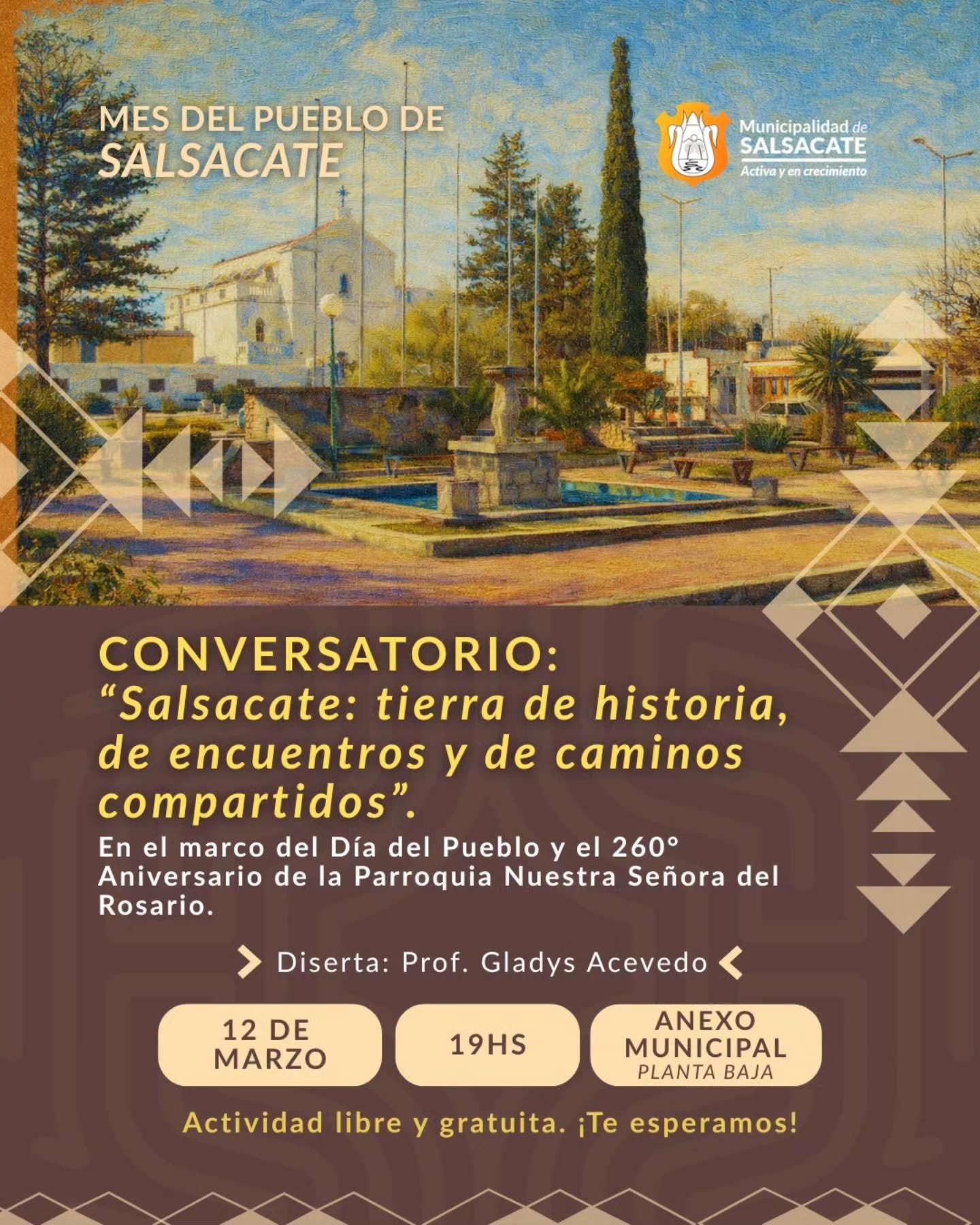 MES DEL PUEBLO DE
SALSACATE

Municipalidad de
SALSACATE
Activa y en crecimiento

CONVERSATORIO:
"Salsacate: tierra de historia, de encuentros y de caminos compartidos".

En el marco del Día del Pueblo y el 260° Aniversario de la Parroquia Nuestra Señora del Rosario.

Diserta: Prof. Gladys Acevedo

12 DE MARZO

19HS

ANEXO MUNICIPAL
PLANTA BAJA

Actividad libre y gratuita. ¡Te esperamos!